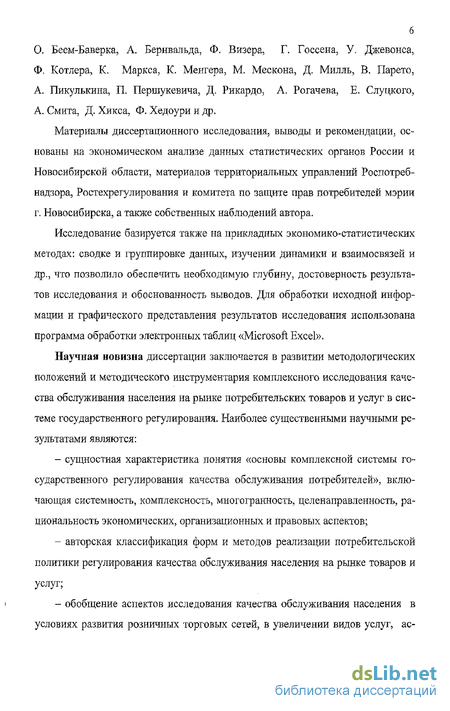 6

О. Беем-Баверка, А. Беривальда, Ф. Визера, Г. Госсена, У. Джевонса, Ф. Котлера, К. Маркса, К. Менгера, М. Мескона, Д. Милль, В. Парето, А. Пикулькина, П. Першукевича, Д. Рикардо, А. Рогачева, Е. Слуцкого, А. Смита, Д. Хикса, Ф. Хедоури и др.

Материалы диссертационного исследования, выводы и рекомендации, основаны на экономическом анализе данных статистических органов России и Новосибирской области, материалов территориальных управлений Роспотребнадзора, Ростехрегулирования и комитета по защите прав потребителей мэрии г. Новосибирска, а также собственных наблюдений автора.

Исследование базируется также на прикладных экономико-статистических методах: сводке и группировке данных, изучении динамики и взаимосвязей и др., что позволило обеспечить необходимую глубину, достоверность результатов исследования и обоснованность выводов. Для обработки исходной информации и графического представления результатов исследования использована программа обработки электронных таблиц «Microsoft Excel».

Научная новизна диссертации заключается в развитии методологических положений и методического инструментария комплексного исследования качества обслуживания населения на рынке потребительских товаров и услуг в системе государственного регулирования. Наиболее существенными научными результатами являются:

– сущностная характеристика понятия «основы комплексной системы государственного регулирования качества обслуживания потребителей», включающая системность, комплексность, многогранность, целенаправленность, рациональность экономических, организационных и правовых аспектов;

– авторская классификация форм и методов реализации потребительской политики регулирования качества обслуживания населения на рынке товаров и услуг;

– обобщение аспектов исследования качества обслуживания населения в условиях развития розничных торговых сетей, в увеличении видов услуг, ас-

dsLib.net
библиотека диссертаций